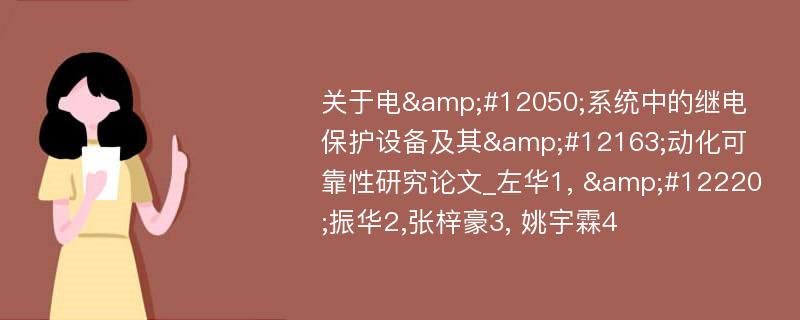 关于电&amp;#12050;系统中的继电保护设备及其&amp;#12163;动化可靠性研究论文_左华1, &amp;#12220;振华2,张梓豪3, 姚宇霖4